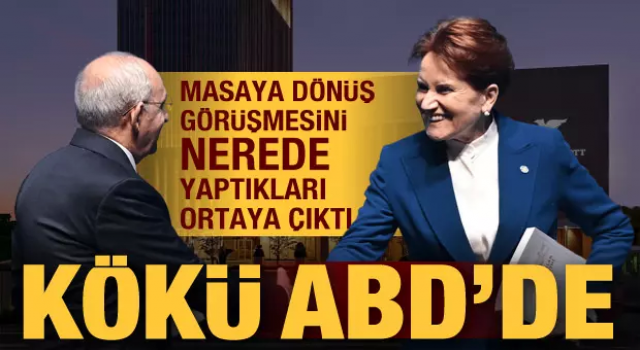 MASAYA DÖNÜŞ GÖRÜŞMESİNİ NEREDE YAPTIKLARI ORTAYA ÇIKTI

KÖKÜ ABD'DE